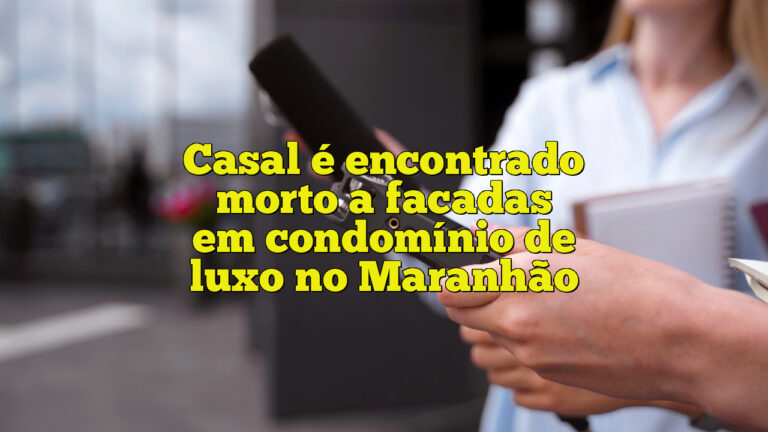 Casal é encontrado morto a facadas em condomínio de luxo no Maranhão